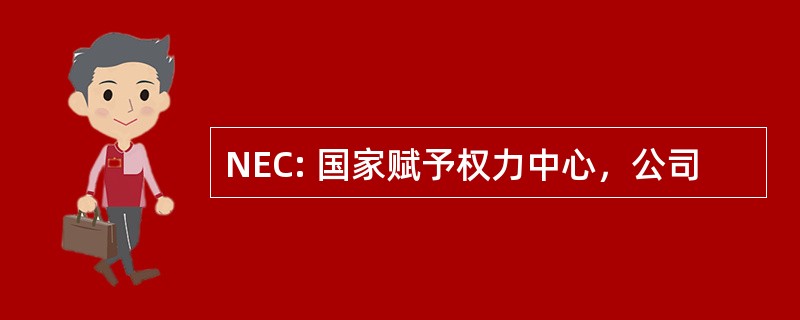 NEC: 国家赋予权力中心，公司